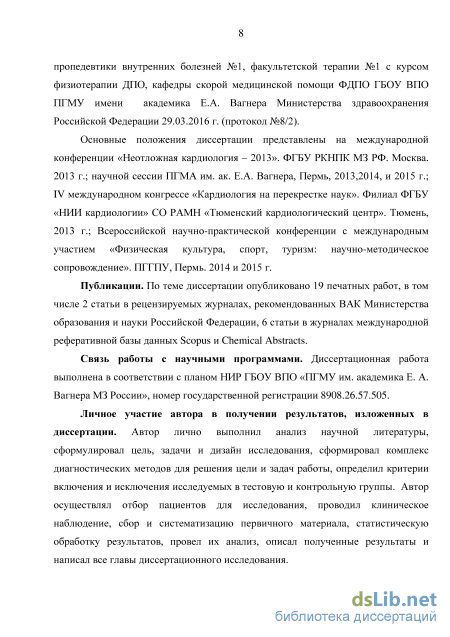 8

пропедевтики внутренних болезней №1, факультетской терапии №1 с курсом физиотерапии ДПО, кафедры скорой медицинской помощи ФДПО ГБОУ ВПО ПГМУ имени академика Е.А. Вагнера Министерства здравоохранения Российской Федерации 29.03.2016 г. (протокол №8/2).

Основные положения диссертации представлены на международной конференции «Неотложная кардиология – 2013». ФГБУ РКНПК МЗ РФ. Москва. 2013 г.; научной сессии ПГМА им. ак. Е.А. Вагнера, Пермь, 2013,2014, и 2015 г.; IV международном конгрессе «Кардиология на перекрестке наук». Филиал ФГБУ «НИИ кардиологии» СО РАМН «Тюменский кардиологический центр». Тюмень, 2013 г.; Всероссийской научно-практической конференции с международным участием «Физическая культура, спорт, туризм: научно-методическое сопровождение». ПГГПУ, Пермь. 2014 и 2015 г.

Публикации. По теме диссертации опубликовано 19 печатных работ, в том числе 2 статьи в рецензируемых журналах, рекомендованных ВАК Министерства образования и науки Российской Федерации, 6 статьи в журналах международной реферативной базы данных Scopus и Chemical Abstracts.

Связь работы с научными программами. Диссертационная работа выполнена в соответствии с планом НИР ГБОУ ВПО «ПГМУ им. академика Е. А. Вагнера МЗ России», номер государственной регистрации 8908.26.57.505.

Личное участие автора в получении результатов, изложенных в диссертации. Автор лично выполнил анализ научной литературы, сформулировал цель, задачи и дизайн исследования, сформировал комплекс диагностических методов для решения цели и задач работы, определил критерии включения и исключения исследуемых в тестовую и контрольную группы. Автор осуществлял отбор пациентов для исследования, проводил клиническое наблюдение, сбор и систематизацию первичного материала, статистическую обработку результатов, провел их анализ, описал полученные результаты и написал все главы диссертационного исследования.

dsLib.net
библиотека диссертаций